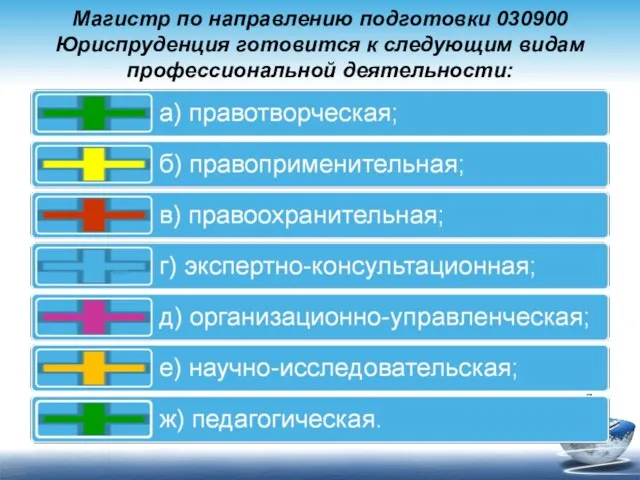 Магистр по направлению подготовки 030900 Юриспруденция готовится к следующим видам профессиональной деятельности:

а) правотворческая;

б) правоприменительная;

в) правоохранительная;

г) экспертно-консультационная;

д) организационно-управленческая;

е) научно-исследовательская;

ж) педагогическая.